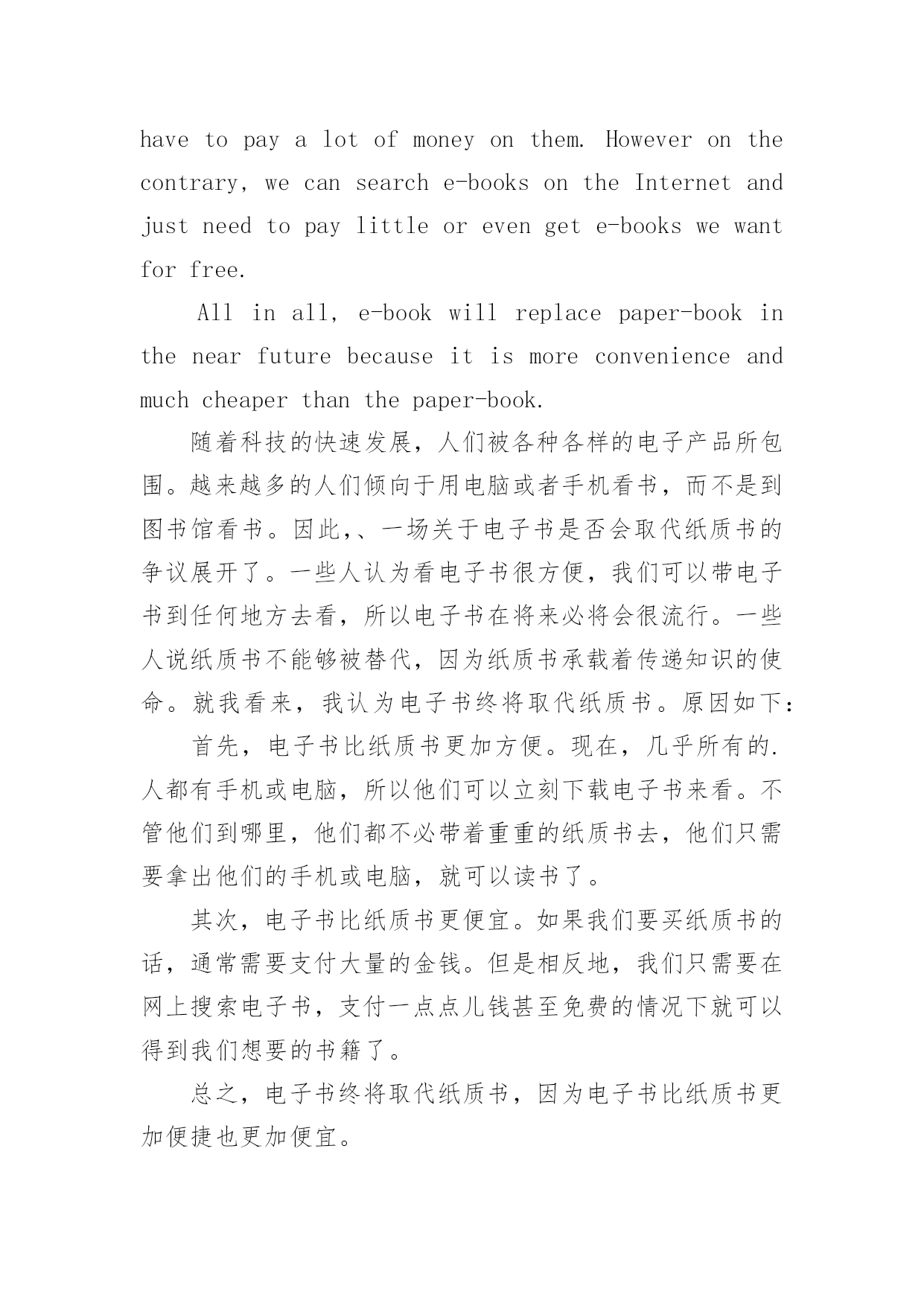 have to pay a lot of money on them. However on the contrary, we can search e-books on the Internet and just need to pay little or even get e-books we want for free.

All in all, e-book will replace paper-book in the near future because it is more convenience and much cheaper than the paper-book.

随着科技的快速发展，人们被各种各样的电子产品所包围。越来越多的人们倾向于用电脑或者手机看书，而不是到图书馆看书。因此,、一场关于电子书是否会取代纸质书的争议展开了。一些人认为看电子书很方便，我们可以带电子书到任何地方去看，所以电子书在将来必将会很流行。一些人说纸质书不能够被替代，因为纸质书承载着传递知识的使命。就我看来，我认为电子书终将取代纸质书。原因如下：

首先，电子书比纸质书更加方便。现在，几乎所有的.人都有手机或电脑，所以他们可以立刻下载电子书来看。不管他们到哪里，他们都不必带着重重的纸质书去，他们只需要拿出他们的手机或电脑，就可以读书了。

其次，电子书比纸质书更便宜。如果我们要买纸质书的话，通常需要支付大量的金钱。但是相反地，我们只需要在网上搜索电子书，支付一点点儿钱甚至免费的情况下就可以得到我们想要的书籍了。

总之，电子书终将取代纸质书，因为电子书比纸质书更加便捷也更加便宜。